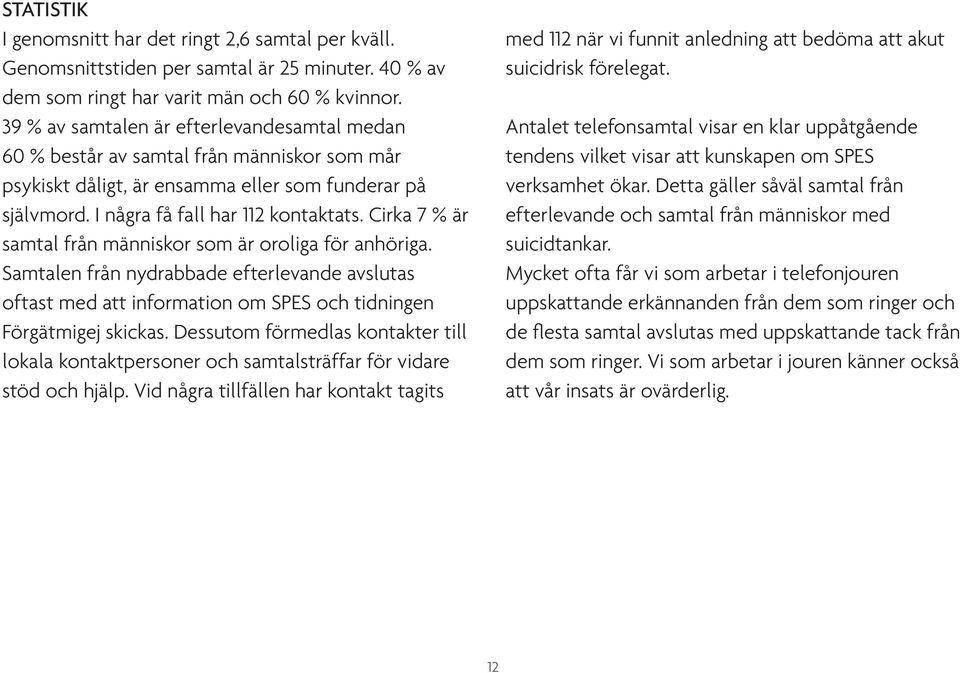 STATISTIK
I genomsnitt har det ringt 2,6 samtal per kväll. Genomsnittstiden per samtal är 25 minuter. 40 % av dem som ringt har varit män och 60 % kvinnor. 39 % av samtalen är efterlevandesamtal medan 60 % består av samtal från människor som mår psykiskt dåligt, är ensamma eller som funderar på självmord. I några få fall har 112 kontaktats. Cirka 7 % är samtal från människor som är oroliga för anhöriga. Samtalen från nydrabbade efterlevande avslutas oftast med att information om SPES och tidningen Förgätmigej skickas. Dessutom förmedlas kontakter till lokala kontaktpersoner och samtalsträffar för vidare stöd och hjälp. Vid några tillfällen har kontakt tagits med 112 när vi funnit anledning att bedöma att akut suicidrisk förelegat.

Antalet telefonsamtal visar en klar uppåtgående tendens vilket visar att kunskapen om SPES verksamhet ökar. Detta gäller såväl samtal från efterlevande och samtal från människor med suicidtankar.
Mycket ofta får vi som arbetar i telefonjouren uppskattande erkännanden från dem som ringer och de flesta samtal avslutas med uppskattande tack från dem som ringer. Vi som arbetar i jouren känner också att vår insats är ovärderlig.

12